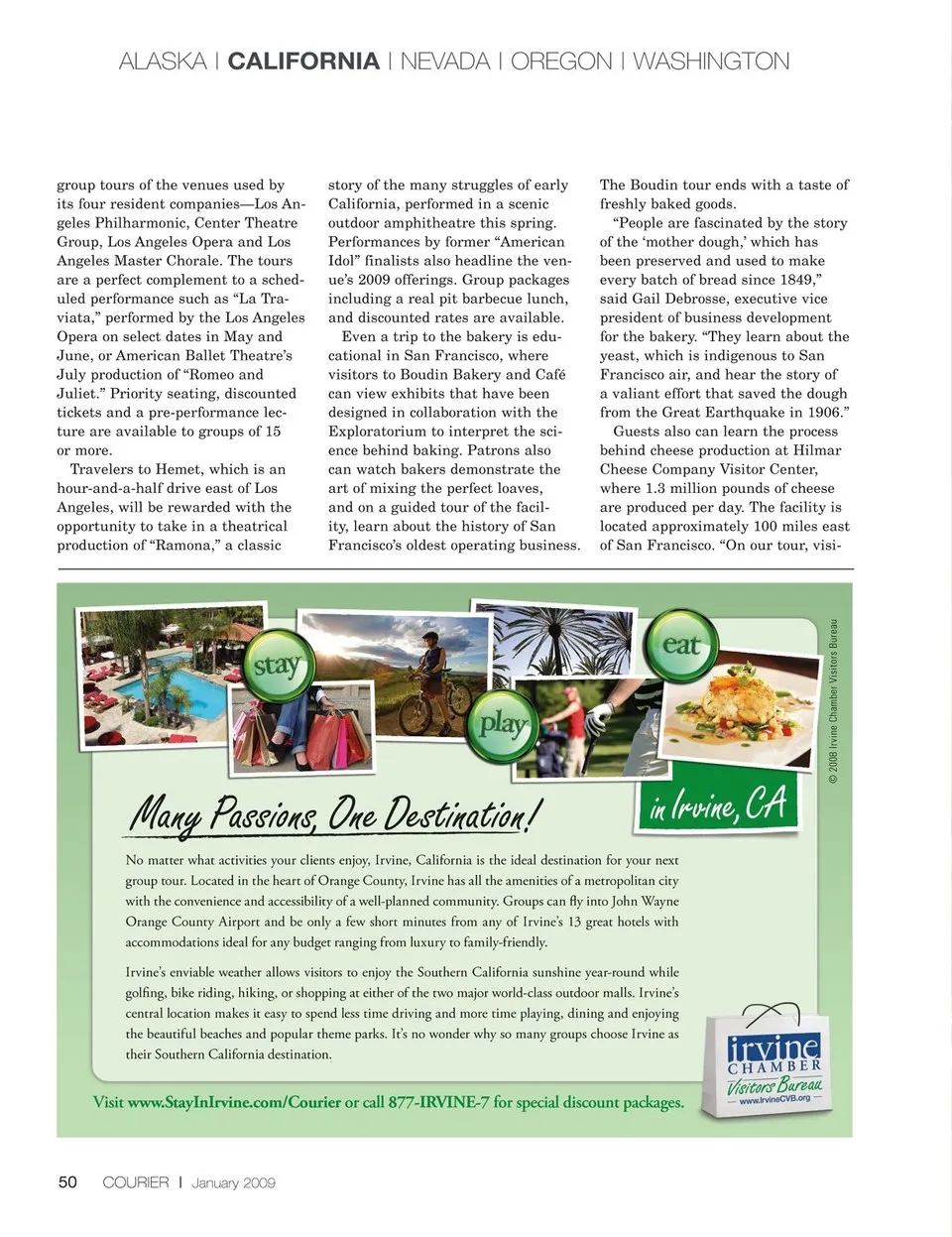 ALASKA | CALIFORNIA | NEVADA | OREGON | WASHINGTON

group tours of the venues used by its four resident companies—Los Angeles Philharmonic, Center Theatre Group, Los Angeles Opera and Los Angeles Master Chorale. The tours are a perfect complement to a scheduled performance such as "La Traviata," performed by the Los Angeles Opera on select dates in May and June, or American Ballet Theatre's July production of "Romeo and Juliet." Priority seating, discounted tickets and a pre-performance lecture are available to groups of 15 or more.

Travelers to Hemet, which is an hour-and-a-half drive east of Los Angeles, will be rewarded with the opportunity to take in a theatrical production of "Ramona," a classic story of the many struggles of early California, performed in a scenic outdoor amphitheatre this spring. Performances by former "American Idol" finalists also headline the venue's 2009 offerings. Group packages including a real pit barbecue lunch, and discounted rates are available.

Even a trip to the bakery is educational in San Francisco, where visitors to Boudin Bakery and Café can view exhibits that have been designed in collaboration with the Exploratorium to interpret the science behind baking. Patrons also can watch bakers demonstrate the art of mixing the perfect loaves, and on a guided tour of the facility, learn about the history of San Francisco's oldest operating business. The Boudin tour ends with a taste of freshly baked goods.

"People are fascinated by the story of the 'mother dough,' which has been preserved and used to make every batch of bread since 1849," said Gail Debrosse, executive vice president of business development for the bakery. "They learn about the yeast, which is indigenous to San Francisco air, and hear the story of a valiant effort that saved the dough from the Great Earthquake in 1906."

Guests also can learn the process behind cheese production at Hilmar Cheese Company Visitor Center, where 1.3 million pounds of cheese are produced per day. The facility is located approximately 100 miles east of San Francisco. "On our tour, visi-

stay

play

eat

© 2008 Irvine Chamber Visitors Bureau

Many Passions, One Destination!

in Irvine, CA

No matter what activities your clients enjoy, Irvine, California is the ideal destination for your next group tour. Located in the heart of Orange County, Irvine has all the amenities of a metropolitan city with the convenience and accessibility of a well-planned community. Groups can fly into John Wayne Orange County Airport and be only a few short minutes from any of Irvine's 13 great hotels with accommodations ideal for any budget ranging from luxury to family-friendly.

Irvine's enviable weather allows visitors to enjoy the Southern California sunshine year-round while golfing, bike riding, hiking, or shopping at either of the two major world-class outdoor malls. Irvine's central location makes it easy to spend less time driving and more time playing, dining and enjoying the beautiful beaches and popular theme parks. It's no wonder why so many groups choose Irvine as their Southern California destination.

Visit www.StayInIrvine.com/Courier or call 877-IRVINE-7 for special discount packages.

irvine CHAMBER Visitors Bureau www.IrvineCVB.org

50 COURIER | January 2009